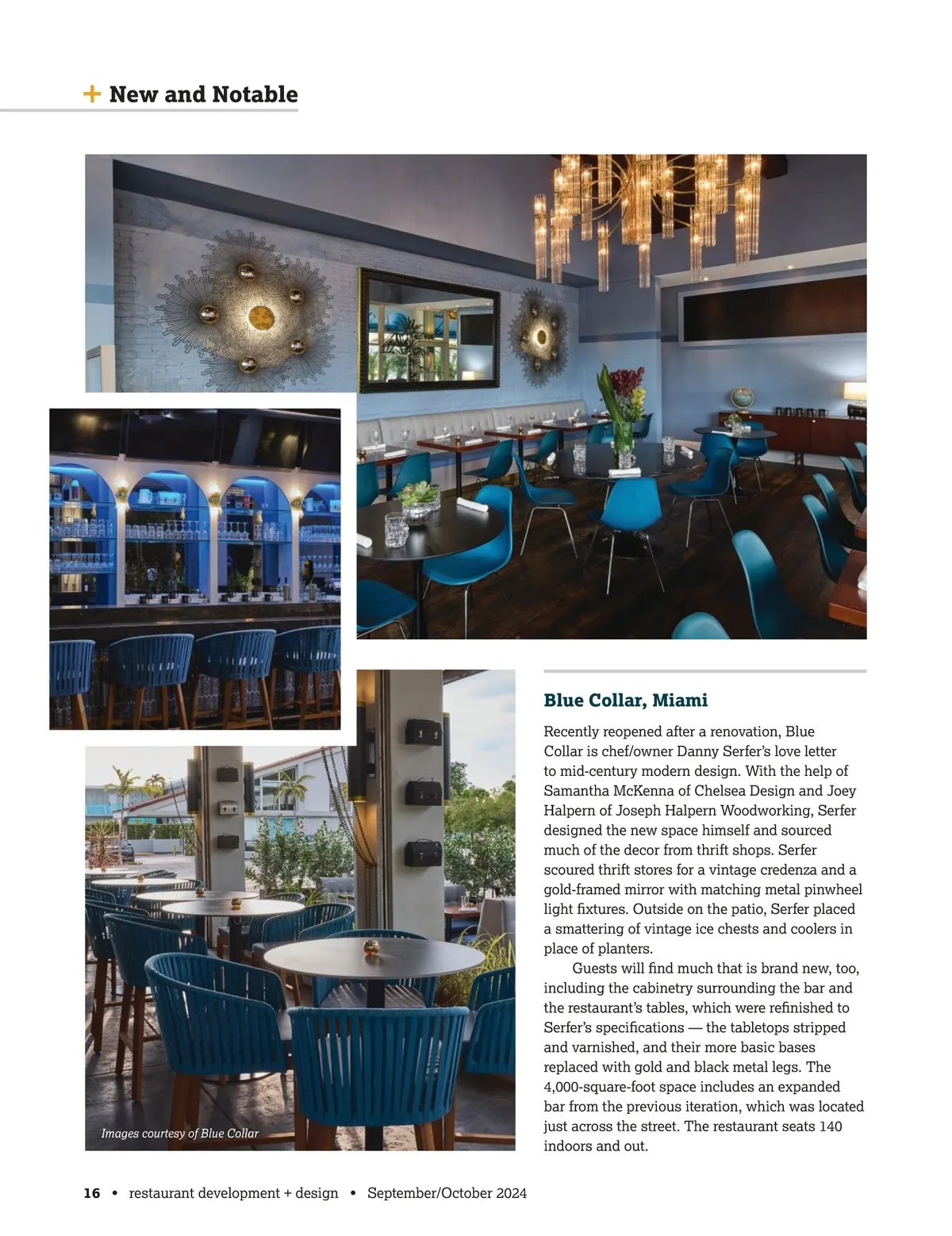 + New and Notable

Images courtesy of Blue Collar

Blue Collar, Miami

Recently reopened after a renovation, Blue Collar is chef/owner Danny Serfer's love letter to mid-century modern design. With the help of Samantha McKenna of Chelsea Design and Joey Halpern of Joseph Halpern Woodworking, Serfer designed the new space himself and sourced much of the decor from thrift shops. Serfer scoured thrift stores for a vintage credenza and a gold-framed mirror with matching metal pinwheel light fixtures. Outside on the patio, Serfer placed a smattering of vintage ice chests and coolers in place of planters.

Guests will find much that is brand new, too, including the cabinetry surrounding the bar and the restaurant's tables, which were refinished to Serfer's specifications — the tabletops stripped and varnished, and their more basic bases replaced with gold and black metal legs. The 4,000-square-foot space includes an expanded bar from the previous iteration, which was located just across the street. The restaurant seats 140 indoors and out.

16 • restaurant development + design • September/October 2024